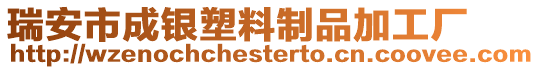 瑞安市成银塑料制品加工厂
http://wzenochchesterto.cn.coovee.com